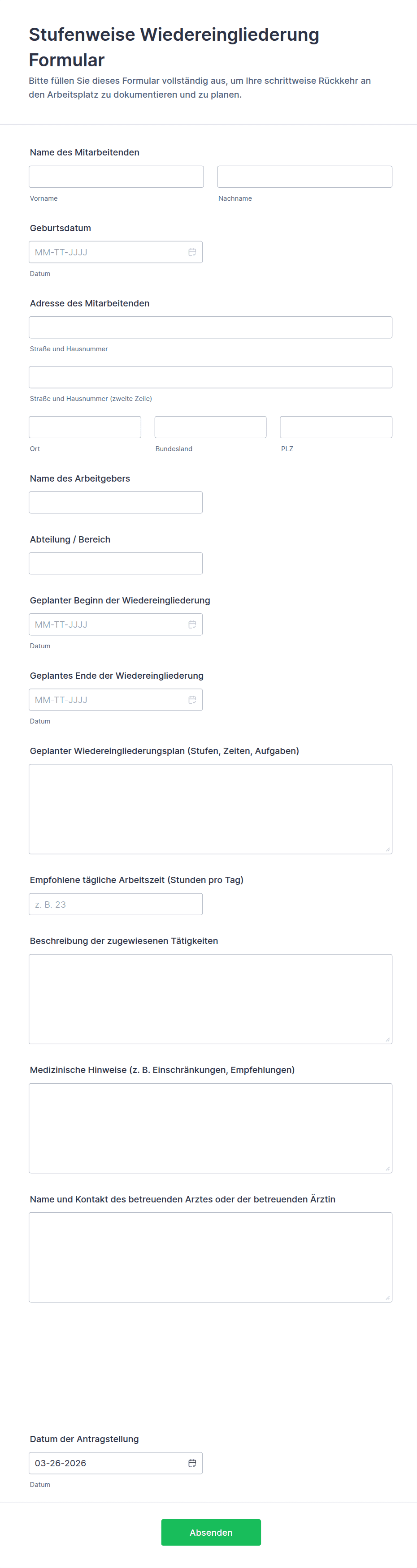 Stufenweise Wiedereingliederung Formular

Bitte füllen Sie dieses Formular vollständig aus, um Ihre schrittweise Rückkehr an den Arbeitsplatz zu dokumentieren und zu planen.

Name des Mitarbeitenden

Vorname

Nachname

Geburtsdatum

MM-TT-JJJJ

Datum

Adresse des Mitarbeitenden

Straße und Hausnummer

Straße und Hausnummer (zweite Zeile)

Ort

Bundesland

PLZ

Name des Arbeitgebers

Abteilung / Bereich

Geplanter Beginn der Wiedereingliederung

MM-TT-JJJJ

Datum

Geplantes Ende der Wiedereingliederung

MM-TT-JJJJ

Datum

Geplanter Wiedereingliederungsplan (Stufen, Zeiten, Aufgaben)

Empfohlene tägliche Arbeitszeit (Stunden pro Tag)

z. B. 23

Beschreibung der zugewiesenen Tätigkeiten

Medizinische Hinweise (z. B. Einschränkungen, Empfehlungen)

Name und Kontakt des betreuenden Arztes oder der betreuenden Ärztin

Datum der Antragstellung

03-26-2026

Datum

Absenden